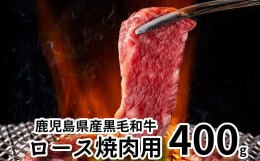 鹿児島県産黒毛和牛
ロース焼肉用 400g